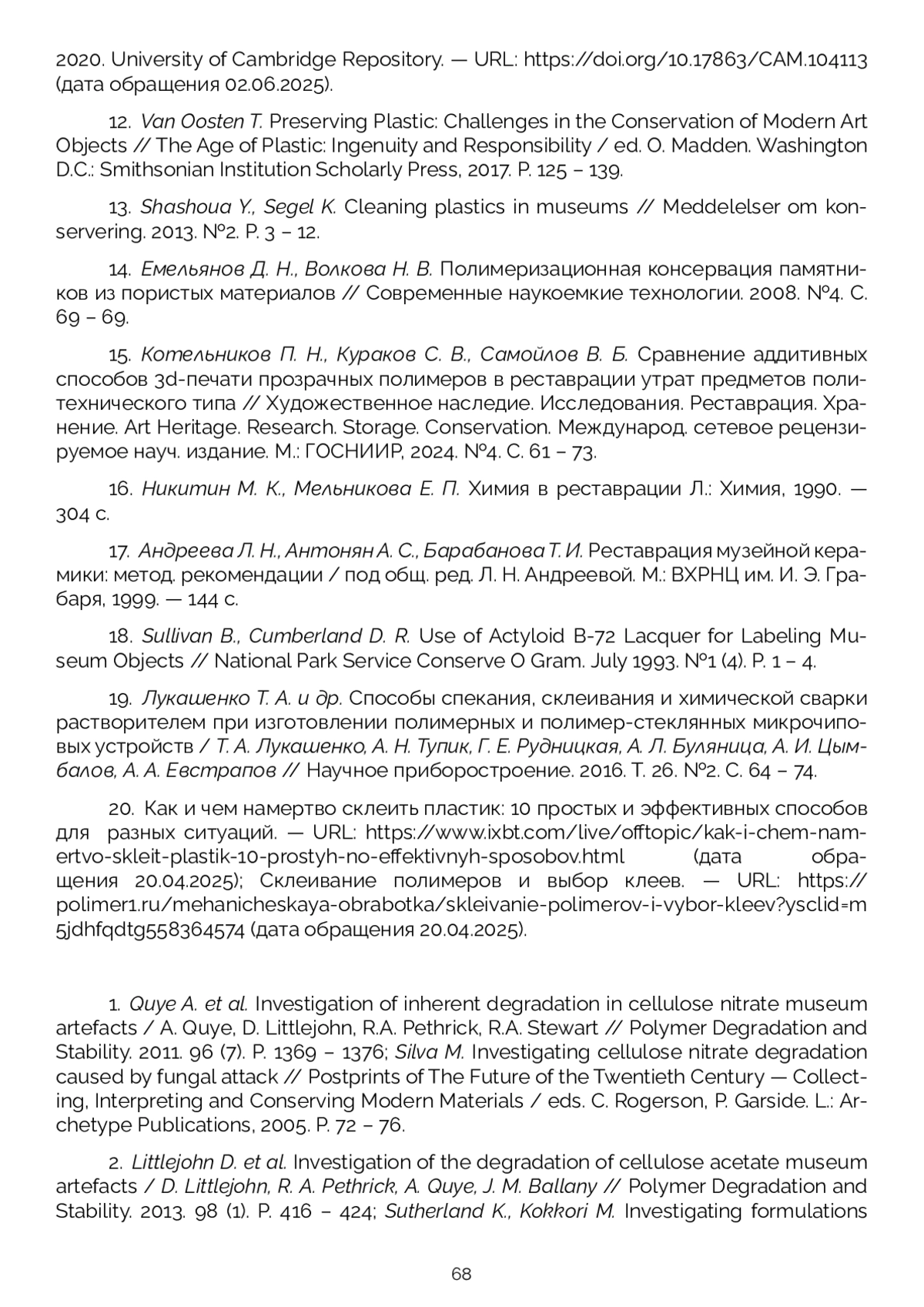 2020. University of Cambridge Repository. — URL: https://doi.org/10.17863/CAM.104113 (дата обращения 02.06.2025).

12. Van Oosten T. Preserving Plastic: Challenges in the Conservation of Modern Art Objects // The Age of Plastic: Ingenuity and Responsibility / ed. O. Madden. Washington D.C.: Smithsonian Institution Scholarly Press, 2017. P. 125 – 139.

13. Shashoua Y., Segel K. Cleaning plastics in museums // Meddelelser om konservering. 2013. №2. P. 3 – 12.

14. Емельянов Д. Н., Волкова Н. В. Полимеризационная консервация памятников из пористых материалов // Современные наукоемкие технологии. 2008. №4. С. 69 – 69.

15. Котельников П. Н., Кураков С. В., Самойлов В. Б. Сравнение аддитивных способов 3d-печати прозрачных полимеров в реставрации утрат предметов политехнического типа // Художественное наследие. Исследования. Реставрация. Хранение. Art Heritage. Research. Storage. Conservation. Международ. сетевое рецензируемое науч. издание. М.: ГОСНИИР, 2024. №4. С. 61 – 73.

16. Никитин М. К., Мельникова Е. П. Химия в реставрации Л.: Химия, 1990. — 304 с.

17. Андреева Л. Н., Антонян А. С., Барабанова Т. И. Реставрация музейной керамики: метод. рекомендации / под общ. ред. Л. Н. Андреевой. М.: ВХРНЦ им. И. Э. Грабаря, 1999. — 144 с.

18. Sullivan B., Cumberland D. R. Use of Actyloid B-72 Lacquer for Labeling Museum Objects // National Park Service Conserve O Gram. July 1993. №1 (4). P. 1 – 4.

19. Лукашенко Т. А. и др. Способы спекания, склеивания и химической сварки растворителем при изготовлении полимерных и полимер-стеклянных микрочиповых устройств / Т. А. Лукашенко, А. Н. Тупик, Г. Е. Рудницкая, А. Л. Буляница, А. И. Цымбалов, А. А. Евстрапов // Научное приборостроение. 2016. Т. 26. №2. С. 64 – 74.

20. Как и чем намертво склеить пластик: 10 простых и эффективных способов для разных ситуаций. — URL: https://www.ixbt.com/live/offtopic/kak-i-chem-namertvo-skleit-plastik-10-prostyh-no-effektivnyh-sposobov.html (дата обращения 20.04.2025); Склеивание полимеров и выбор клеев. — URL: https://polimer1.ru/mehanicheskaya-obrabotka/skleivanie-polimerov-i-vybor-kleev?ysclid=m5jdhfqdtg558364574 (дата обращения 20.04.2025).

1. Quye A. et al. Investigation of inherent degradation in cellulose nitrate museum artefacts / A. Quye, D. Littlejohn, R.A. Pethrick, R.A. Stewart // Polymer Degradation and Stability. 2011. 96 (7). P. 1369 – 1376; Silva M. Investigating cellulose nitrate degradation caused by fungal attack // Postprints of The Future of the Twentieth Century — Collecting, Interpreting and Conserving Modern Materials / eds. C. Rogerson, P. Garside. L.: Archetype Publications, 2005. P. 72 – 76.

2. Littlejohn D. et al. Investigation of the degradation of cellulose acetate museum artefacts / D. Littlejohn, R. A. Pethrick, A. Quye, J. M. Ballany // Polymer Degradation and Stability. 2013. 98 (1). P. 416 – 424; Sutherland K., Kokkori M. Investigating formulations

68